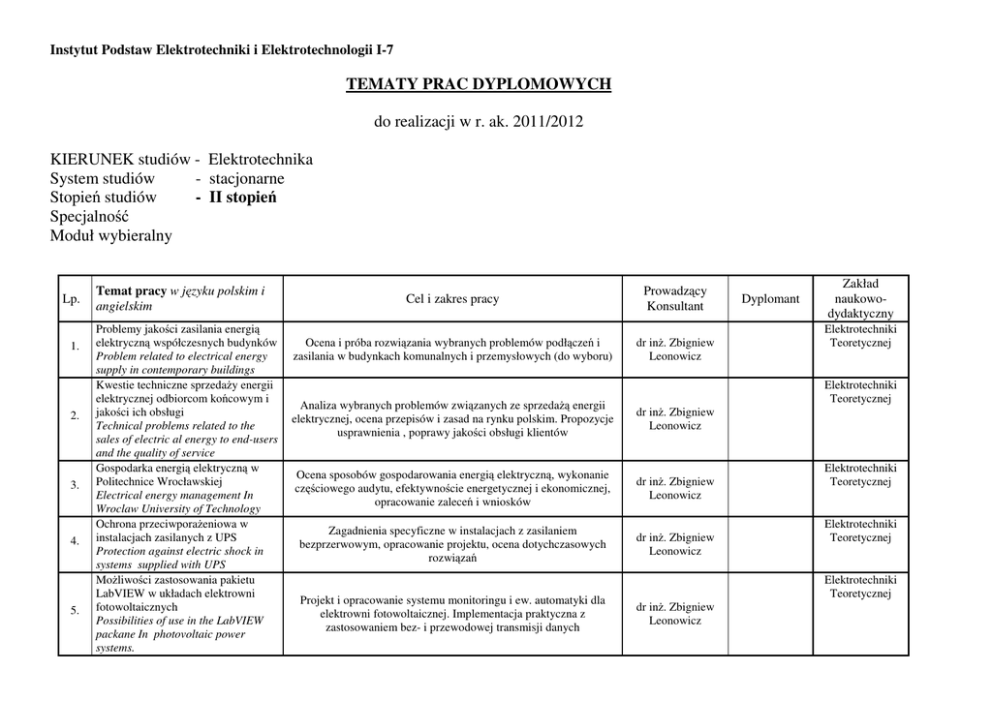 Instytut Podstaw Elektrotechniki i Elektrotechnologii I-7

TEMATY PRAC DYPLOMOWYCH

do realizacji w r. ak. 2011/2012

KIERUNEK studiów - Elektrotechnika
System studiów - stacjonarne
Stopień studiów - II stopień
Specjalność
Moduł wybieralny

| Lp. | Temat pracy w języku polskim i angielskim | Cel i zakres pracy | Prowadzący Konsultant | Dyplomant | Zakład naukowo-dydaktyczny |
|---|---|---|---|---|---|
| 1. | Problemy jakości zasilania energią elektryczną współczesnych budynków Problem related to electrical energy supply in contemporary buildings | Ocena i próba rozwiązania wybranych problemów podłączeń i zasilania w budynkach komunalnych i przemysłowych (do wyboru) | dr inż. Zbigniew Leonowicz | | Elektrotechniki Teoretycznej |
| 2. | Kwestie techniczne sprzedaży energii elektrycznej odbiorcom końcowym i jakości ich obsługi Technical problems related to the sales of electric al energy to end-users and the quality of service | Analiza wybranych problemów związanych ze sprzedażą energii elektrycznej, ocena przepisów i zasad na rynku polskim. Propozycje usprawnienia , poprawy jakości obsługi klientów | dr inż. Zbigniew Leonowicz | | Elektrotechniki Teoretycznej |
| 3. | Gospodarka energią elektryczną w Politechnice Wrocławskiej Electrical energy management In Wroclaw University of Technology | Ocena sposobów gospodarowania energią elektryczną, wykonanie częściowego audytu, efektywnoście energetycznej i ekonomicznej, opracowanie zaleceń i wniosków | dr inż. Zbigniew Leonowicz | | Elektrotechniki Teoretycznej |
| 4. | Ochrona przeciwporażeniowa w instalacjach zasilanych z UPS Protection against electric shock in systems supplied with UPS | Zagadnienia specyficzne w instalacjach z zasilaniem bezprzerwowym, opracowanie projektu, ocena dotychczasowych rozwiązań | dr inż. Zbigniew Leonowicz | | Elektrotechniki Teoretycznej |
| 5. | Możliwości zastosowania pakietu LabVIEW w układach elektrowni fotowoltaicznych Possibilities of use in the LabVIEW packane In photovoltaic power systems. | Projekt i opracowanie systemu monitoringu i ew. automatyki dla elektrowni fotowoltaicznej. Implementacja praktyczna z zastosowaniem bez- i przewodowej transmisji danych | dr inż. Zbigniew Leonowicz | | Elektrotechniki Teoretycznej |